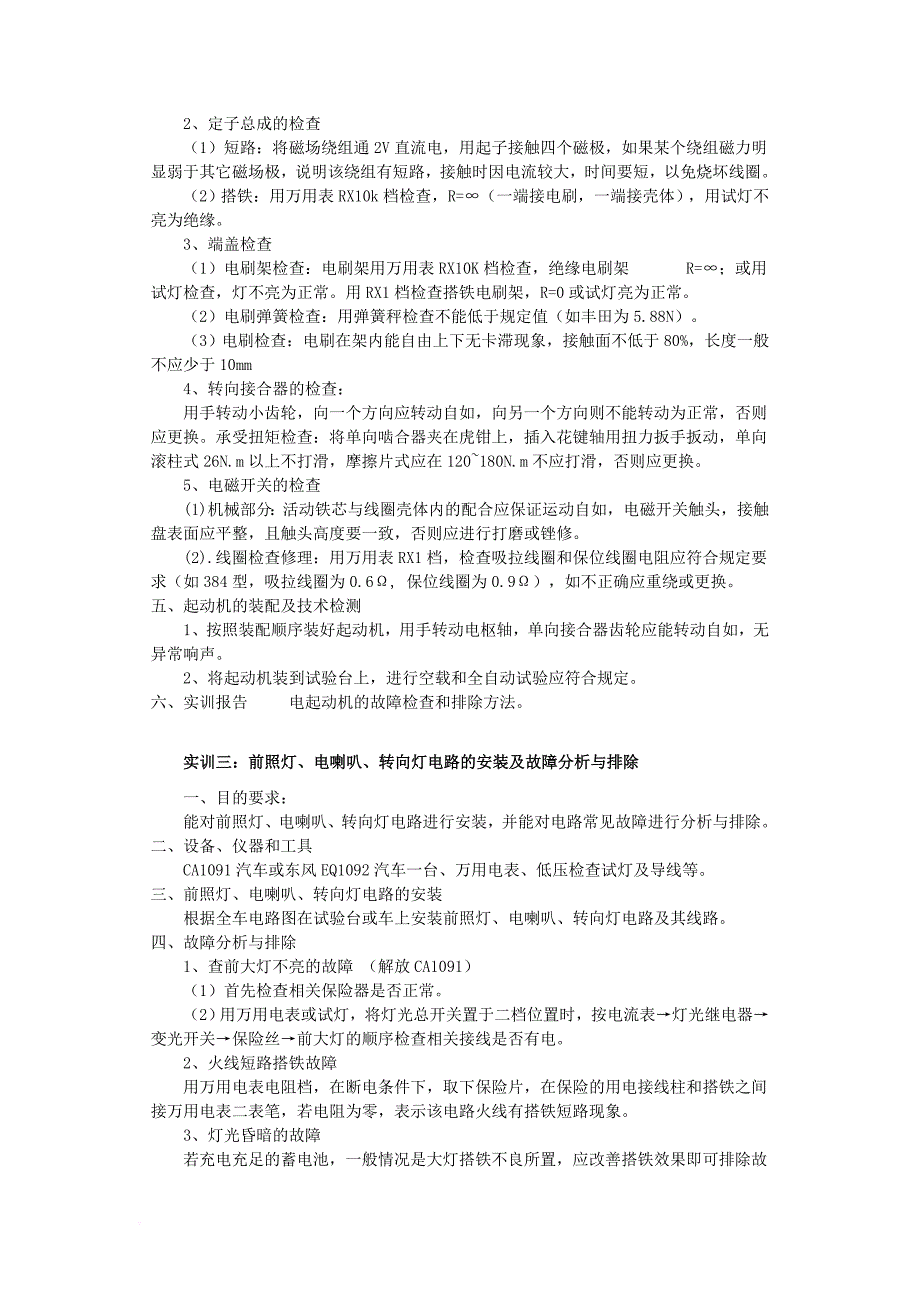 2、定子总成的检查

（1）短路：将磁场绕组通 2V 直流电，用起子接触四个磁极，如果某个绕组磁力明显弱于其它磁场极，说明该绕组有短路，接触时因电流较大，时间要短，以免烧坏线圈。

（2）搭铁：用万用表 RX10k 档检查，R=∞（一端接电刷，一端接壳体），用试灯不亮为绝缘。

3、端盖检查

（1）电刷架检查：电刷架用万用表 RX10K 档检查，绝缘电刷架 R=∞；或用试灯检查，灯不亮为正常。用 RX1 档检查搭铁电刷架，R=0 或试灯亮为正常。

（2）电刷弹簧检查：用弹簧秤检查不能低于规定值（如丰田为 5.88N）。

（3）电刷检查：电刷在架内能自由上下无卡滞现象，接触面不低于 80%，长度一般不应少于 10mm

4、转向接合器的检查：

用手转动小齿轮，向一个方向应转动自如，向另一个方向则不能转动为正常，否则应更换。承受扭矩检查：将单向啮合器夹在虎钳上，插入花键轴用扭力扳手扳动，单向滚柱式 26N.m 以上不打滑，摩擦片式应在 120~180N.m 不应打滑，否则应更换。

5、电磁开关的检查

(1)机械部分：活动铁芯与线圈壳体内的配合应保证运动自如，电磁开关触头，接触盘表面应平整，且触头高度要一致，否则应进行打磨或锉修。

(2).线圈检查修理：用万用表 RX1 档，检查吸拉线圈和保位线圈电阻应符合规定要求（如 384 型，吸拉线圈为 0.6Ω，保位线圈为 0.9Ω），如不正确应重绕或更换。

五、起动机的装配及技术检测

1、按照装配顺序装好起动机，用手转动电枢轴，单向接合器齿轮应能转动自如，无异常响声。

2、将起动机装到试验台上，进行空载和全自动试验应符合规定。

六、实训报告　　电起动机的故障检查和排除方法。

实训三：前照灯、电喇叭、转向灯电路的安装及故障分析与排除

一、目的要求：

能对前照灯、电喇叭、转向灯电路进行安装，并能对电路常见故障进行分析与排除。

二、设备、仪器和工具

CA1091 汽车或东风 EQ1092 汽车一台、万用电表、低压检查试灯及导线等。

三、前照灯、电喇叭、转向灯电路的安装

根据全车电路图在试验台或车上安装前照灯、电喇叭、转向灯电路及其线路。

四、故障分析与排除

1、查前大灯不亮的故障 （解放 CA1091）

（1）首先检查相关保险器是否正常。

（2)用万用电表或试灯，将灯光总开关置于二档位置时，按电流表→灯光继电器→变光开关→保险丝→前大灯的顺序检查相关接线是否有电。

2、火线短路搭铁故障

用万用电表电阻档，在断电条件下，取下保险片，在保险的用电接线柱和搭铁之间接万用电表二表笔，若电阻为零，表示该电路火线有搭铁短路现象。

3、灯光昏暗的故障

若充电充足的蓄电池，一般情况是大灯搭铁不良所置，应改善搭铁效果即可排除故